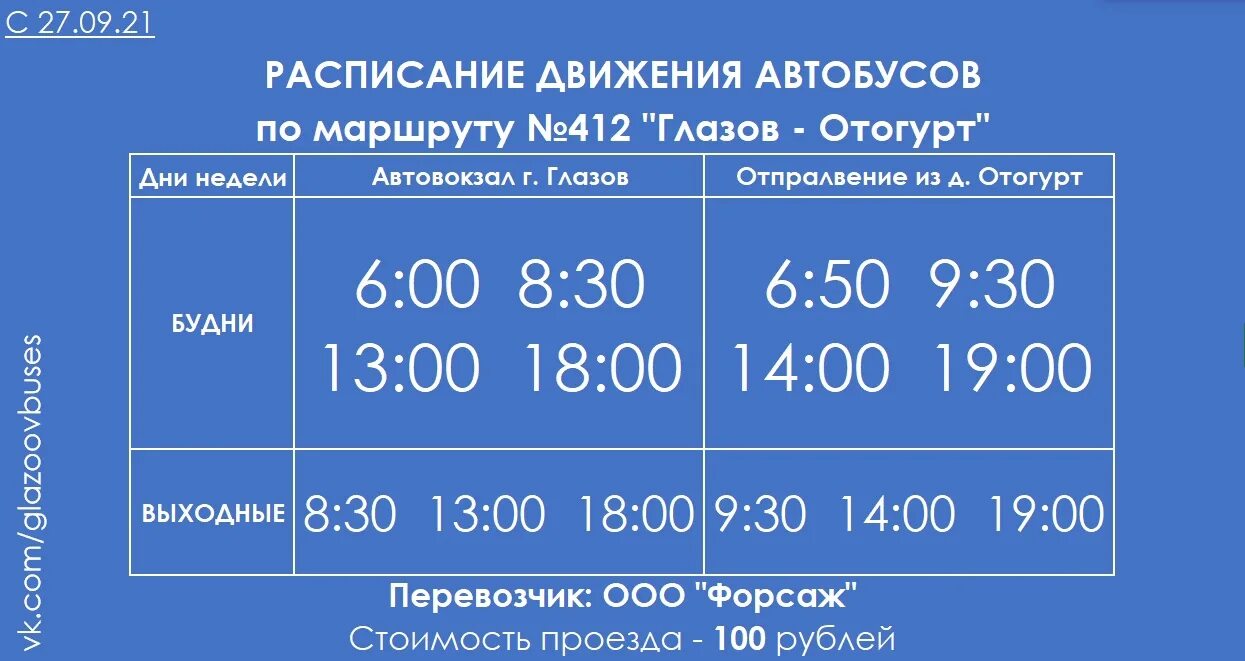 С 27.09.21

РАСПИСАНИЕ ДВИЖЕНИЯ АВТОБУСОВ
по маршруту №412 "Глазов - Отогурт"

| Дни недели | Автовокзал г. Глазов | Отпралвение из д. Отогурт |
|---|---|---|
| БУДНИ | 6:00 8:30 13:00 18:00 | 6:50 9:30 14:00 19:00 |
| ВЫХОДНЫЕ | 8:30 13:00 18:00 | 9:30 14:00 19:00 |

Перевозчик: ООО "Форсаж"
Стоимость проезда - 100 рублей

vk.com/glazoovbuses